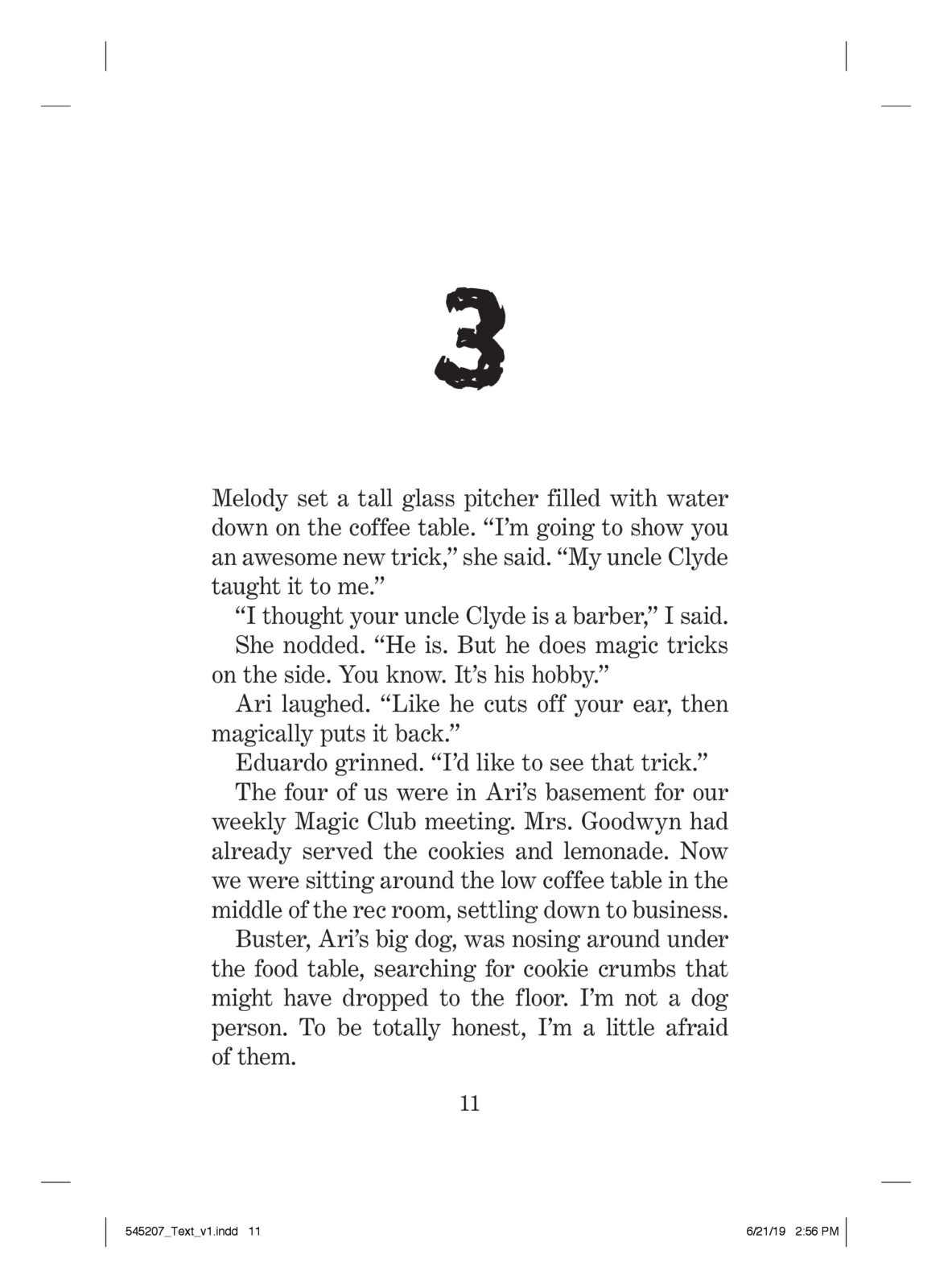 3

Melody set a tall glass pitcher filled with water down on the coffee table. “I’m going to show you an awesome new trick,” she said. “My uncle Clyde taught it to me.”

“I thought your uncle Clyde is a barber,” I said.

She nodded. “He is. But he does magic tricks on the side. You know. It’s his hobby.”

Ari laughed. “Like he cuts off your ear, then magically puts it back.”

Eduardo grinned. “I’d like to see that trick.”

The four of us were in Ari’s basement for our weekly Magic Club meeting. Mrs. Goodwyn had already served the cookies and lemonade. Now we were sitting around the low coffee table in the middle of the rec room, settling down to business.

Buster, Ari’s big dog, was nosing around under the food table, searching for cookie crumbs that might have dropped to the floor. I’m not a dog person. To be totally honest, I’m a little afraid of them.

11

545207_Text_v1.indd 11

6/21/19 2:56 PM